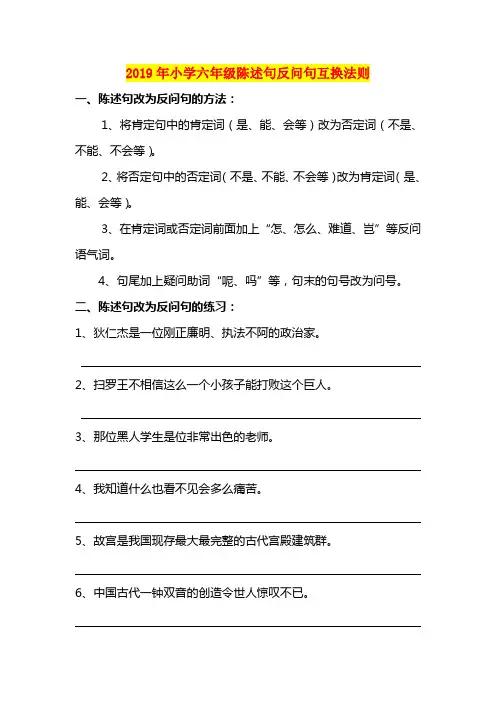 2019年小学六年级陈述句反问句互换法则

一、陈述句改为反问句的方法：

1、将肯定句中的肯定词（是、能、会等）改为否定词（不是、不能、不会等）。

2、将否定句中的否定词（不是、不能、不会等）改为肯定词（是、能、会等）。

3、在肯定词或否定词前面加上“怎、怎么、难道、岂”等反问语气词。

4、句尾加上疑问助词“呢、吗”等，句末的句号改为问号。

二、陈述句改为反问句的练习：

1、狄仁杰是一位刚正廉明、执法不阿的政治家。

2、扫罗王不相信这么一个小孩子能打败这个巨人。

3、那位黑人学生是位非常出色的老师。

4、我知道什么也看不见会多么痛苦。

5、故宫是我国现存最大最完整的古代宫殿建筑群。

6、中国古代一钟双音的创造令世人惊叹不已。